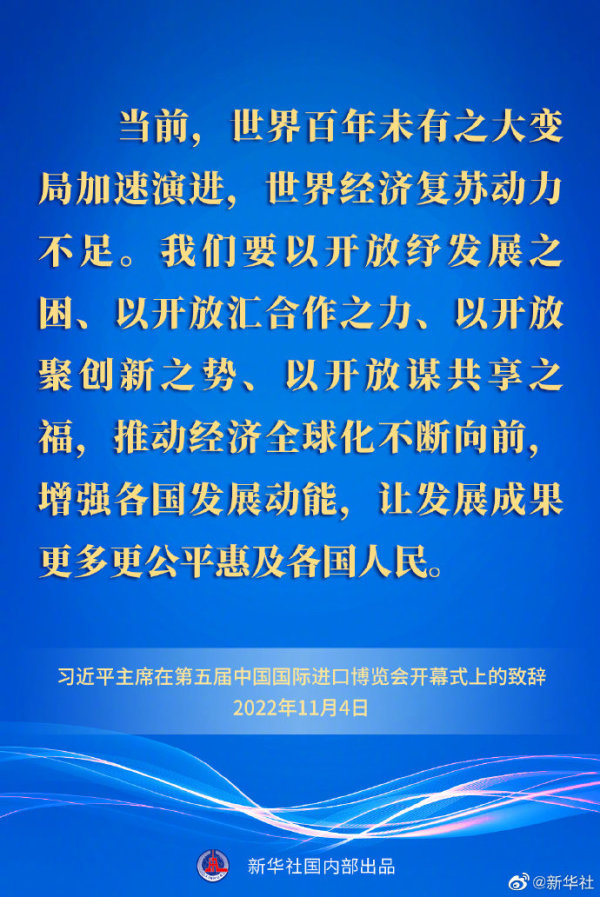 当前，世界百年未有之大变局加速演进，世界经济复苏动力不足。我们要以开放纾发展之困、以开放汇合作之力、以开放聚创新之势、以开放谋共享之福，推动经济全球化不断向前，增强各国发展动能，让发展成果更多更公平惠及各国人民。

习近平主席在第五届中国国际进口博览会开幕式上的致辞
2022年11月4日

新华社国内部出品

@新华社